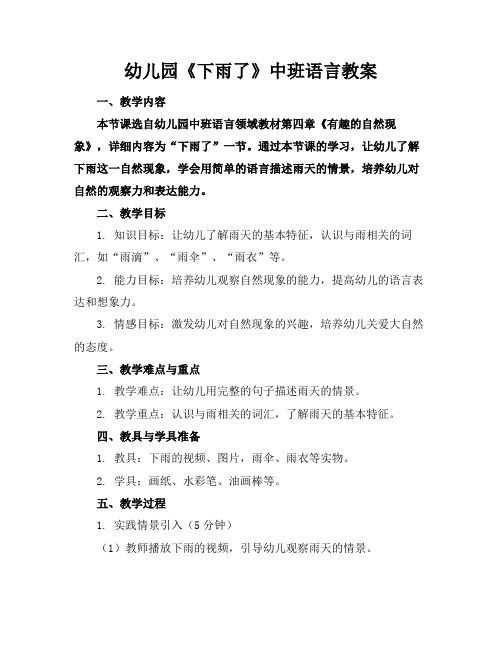 幼儿园《下雨了》中班语言教案

一、教学内容

本节课选自幼儿园中班语言领域教材第四章《有趣的自然现象》，详细内容为“下雨了”一节。通过本节课的学习，让幼儿了解下雨这一自然现象，学会用简单的语言描述雨天的情景，培养幼儿对自然的观察力和表达能力。

二、教学目标

1. 知识目标：让幼儿了解雨天的基本特征，认识与雨相关的词汇，如“雨滴”、“雨伞”、“雨衣”等。

2. 能力目标：培养幼儿观察自然现象的能力，提高幼儿的语言表达和想象力。

3. 情感目标：激发幼儿对自然现象的兴趣，培养幼儿关爱大自然的态度。

三、教学难点与重点

1. 教学难点：让幼儿用完整的句子描述雨天的情景。

2. 教学重点：认识与雨相关的词汇，了解雨天的基本特征。

四、教具与学具准备

1. 教具：下雨的视频、图片，雨伞、雨衣等实物。

2. 学具：画纸、水彩笔、油画棒等。

五、教学过程

1. 实践情景引入（5 分钟）

（1）教师播放下雨的视频，引导幼儿观察雨天的情景。